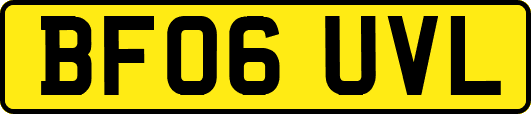 BF06 UVL